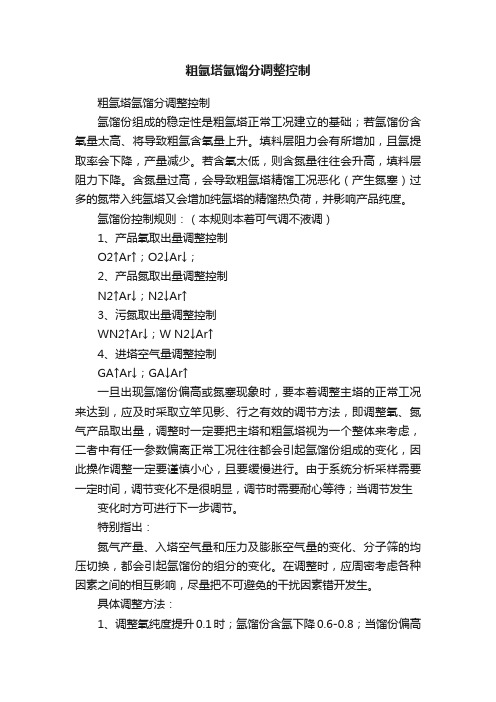 粗氩塔氩馏分调整控制

粗氩塔氩馏分调整控制

氩馏份组成的稳定性是粗氩塔正常工况建立的基础；若氩馏份含氧量太高、将导致粗氩含氧量上升。填料层阻力会有所增加，且氩提取率会下降，产量减少。若含氧太低，则含氮量往往会升高，填料层阻力下降。含氮量过高，会导致粗氩塔精馏工况恶化（产生氮塞）过多的氮带入纯氩塔又会增加纯氩塔的精馏热负荷，并影响产品纯度。

氩馏份控制规则：（本规则本着可气调不液调）

1、产品氧取出量调整控制

O2↑Ar↑；O2↓Ar↓；

2、产品氮取出量调整控制

N2↑Ar↓；N2↓Ar↑

3、污氮取出量调整控制

WN2↑Ar↓；W N2↓Ar↑

4、进塔空气量调整控制

GA↑Ar↓；GA↓Ar↑

一旦出现氩馏份偏高或氮塞现象时，要本着调整主塔的正常工况来达到，应及时采取立竿见影、行之有效的调节方法，即调整氧、氮气产品取出量，调整时一定要把主塔和粗氩塔视为一个整体来考虑，二者中有任一参数偏离正常工况往往都会引起氩馏份组成的变化，因此操作调整一定要谨慎小心，且要缓慢进行。由于系统分析采样需要一定时间，调节变化不是很明显，调节时需要耐心等待；当调节发生

变化时方可进行下一步调节。

特别指出：

氮气产量、入塔空气量和压力及膨胀空气量的变化、分子筛的均压切换，都会引起氩馏份的组分的变化。在调整时，应周密考虑各种因素之间的相互影响，尽量把不可避免的干扰因素错开发生。

具体调整方法：

1、调整氧纯度提升 0.1 时；氩馏份含氩下降 0.6-0.8；当馏份偏高